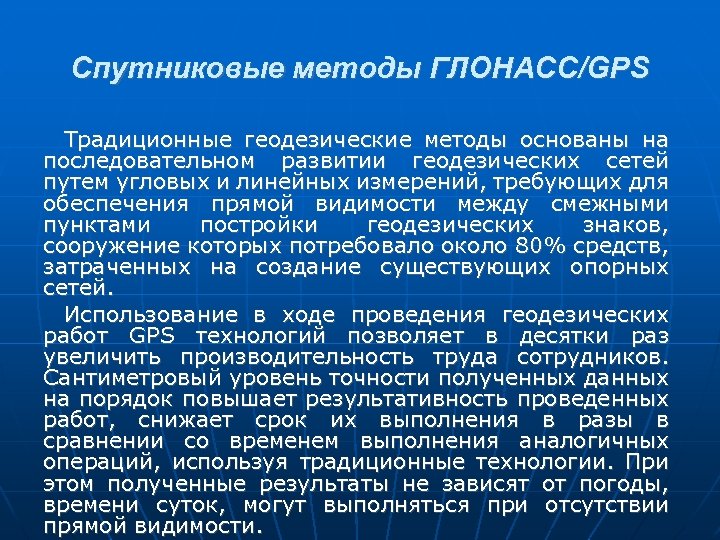 Спутниковые методы ГЛОНАСС/GPS

Традиционные геодезические методы основаны на последовательном развитии геодезических сетей путем угловых и линейных измерений, требующих для обеспечения прямой видимости между смежными пунктами постройки геодезических знаков, сооружение которых потребовало около 80% средств, затраченных на создание существующих опорных сетей.

Использование в ходе проведения геодезических работ GPS технологий позволяет в десятки раз увеличить производительность труда сотрудников. Сантиметровый уровень точности полученных данных на порядок повышает результативность проведенных работ, снижает срок их выполнения в разы в сравнении со временем выполнения аналогичных операций, используя традиционные технологии. При этом полученные результаты не зависят от погоды, времени суток, могут выполняться при отсутствии прямой видимости.